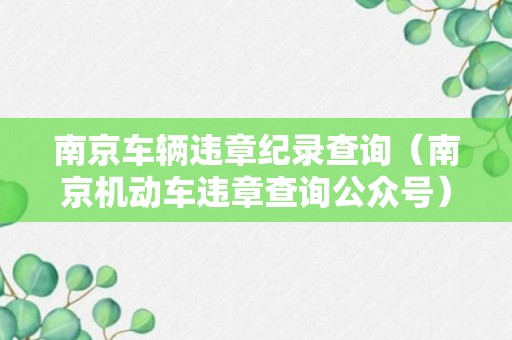 南京车辆违章纪录查询（南京机动车违章查询公众号）